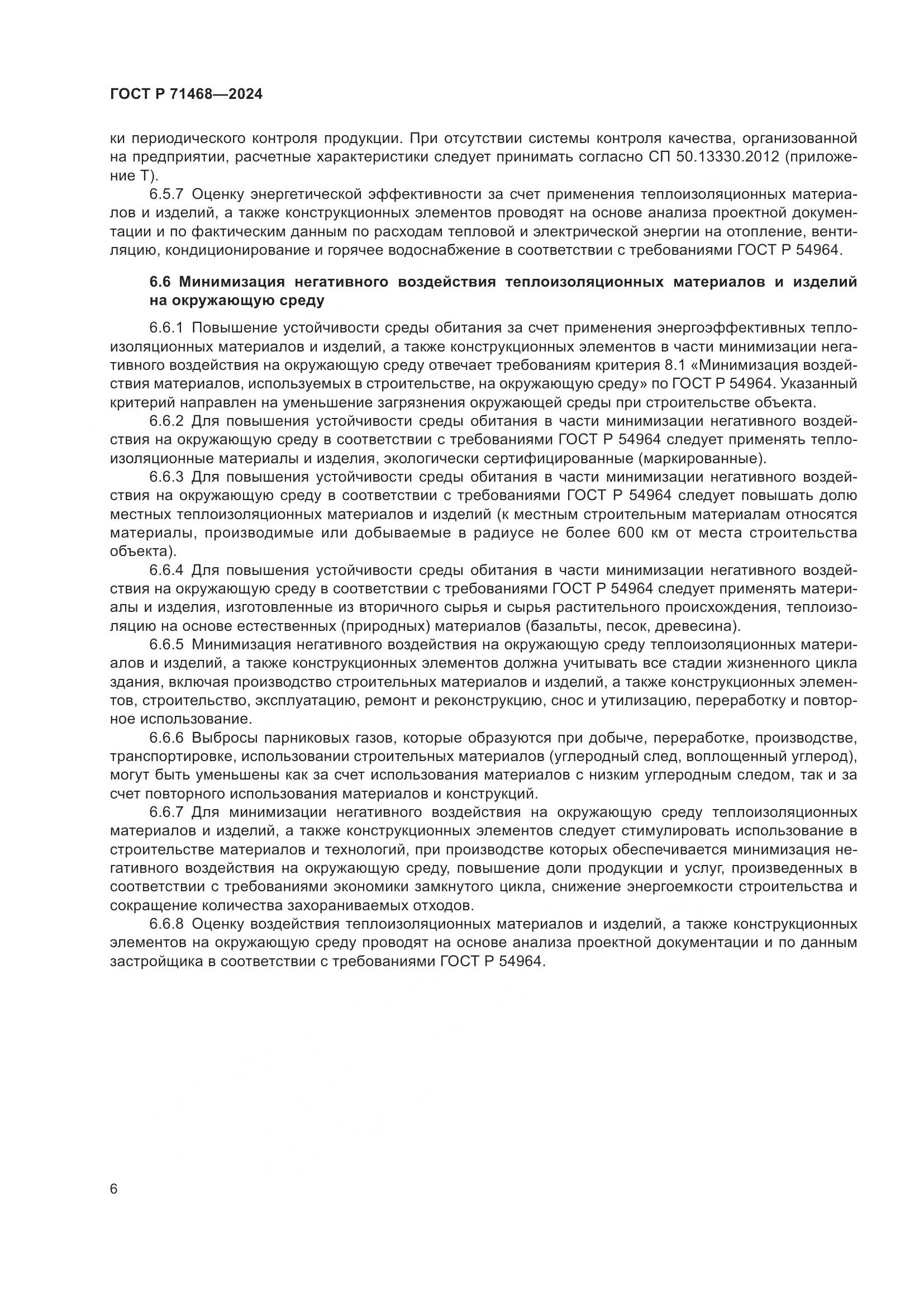 ГОСТ Р 71468—2024

ки периодического контроля продукции. При отсутствии системы контроля качества, организованной на предприятии, расчетные характеристики следует принимать согласно СП 50.13330.2012 (приложение Т).

6.5.7 Оценку энергетической эффективности за счет применения теплоизоляционных материалов и изделий, а также конструкционных элементов проводят на основе анализа проектной документации и по фактическим данным по расходам тепловой и электрической энергии на отопление, вентиляцию, кондиционирование и горячее водоснабжение в соответствии с требованиями ГОСТ Р 54964.

6.6 Минимизация негативного воздействия теплоизоляционных материалов и изделий на окружающую среду

6.6.1 Повышение устойчивости среды обитания за счет применения энергоэффективных теплоизоляционных материалов и изделий, а также конструкционных элементов в части минимизации негативного воздействия на окружающую среду отвечает требованиям критерия 8.1 «Минимизация воздействия материалов, используемых в строительстве, на окружающую среду» по ГОСТ Р 54964. Указанный критерий направлен на уменьшение загрязнения окружающей среды при строительстве объекта.

6.6.2 Для повышения устойчивости среды обитания в части минимизации негативного воздействия на окружающую среду в соответствии с требованиями ГОСТ Р 54964 следует применять теплоизоляционные материалы и изделия, экологически сертифицированные (маркированные).

6.6.3 Для повышения устойчивости среды обитания в части минимизации негативного воздействия на окружающую среду в соответствии с требованиями ГОСТ Р 54964 следует повышать долю местных теплоизоляционных материалов и изделий (к местным строительным материалам относятся материалы, производимые или добываемые в радиусе не более 600 км от места строительства объекта).

6.6.4 Для повышения устойчивости среды обитания в части минимизации негативного воздействия на окружающую среду в соответствии с требованиями ГОСТ Р 54964 следует применять материалы и изделия, изготовленные из вторичного сырья и сырья растительного происхождения, теплоизоляцию на основе естественных (природных) материалов (базальты, песок, древесина).

6.6.5 Минимизация негативного воздействия на окружающую среду теплоизоляционных материалов и изделий, а также конструкционных элементов должна учитывать все стадии жизненного цикла здания, включая производство строительных материалов и изделий, а также конструкционных элементов, строительство, эксплуатацию, ремонт и реконструкцию, снос и утилизацию, переработку и повторное использование.

6.6.6 Выбросы парниковых газов, которые образуются при добыче, переработке, производстве, транспортировке, использовании строительных материалов (углеродный след, воплощенный углерод), могут быть уменьшены как за счет использования материалов с низким углеродным следом, так и за счет повторного использования материалов и конструкций.

6.6.7 Для минимизации негативного воздействия на окружающую среду теплоизоляционных материалов и изделий, а также конструкционных элементов следует стимулировать использование в строительстве материалов и технологий, при производстве которых обеспечивается минимизация негативного воздействия на окружающую среду, повышение доли продукции и услуг, произведенных в соответствии с требованиями экономики замкнутого цикла, снижение энергоемкости строительства и сокращение количества захораниваемых отходов.

6.6.8 Оценку воздействия теплоизоляционных материалов и изделий, а также конструкционных элементов на окружающую среду проводят на основе анализа проектной документации и по данным застройщика в соответствии с требованиями ГОСТ Р 54964.

6